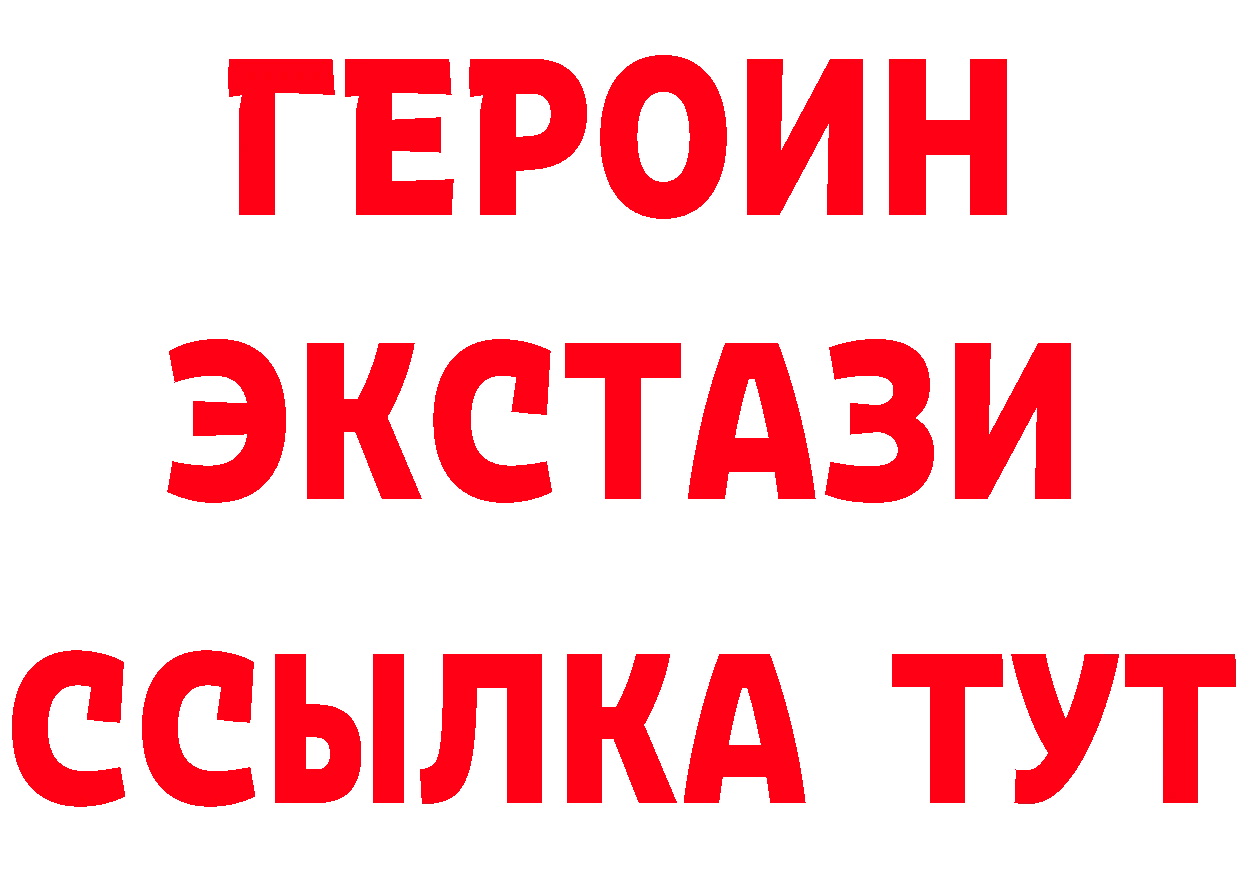 ГЕРОИН ЭКСТАЗИ ССЫЛКА ТУТ